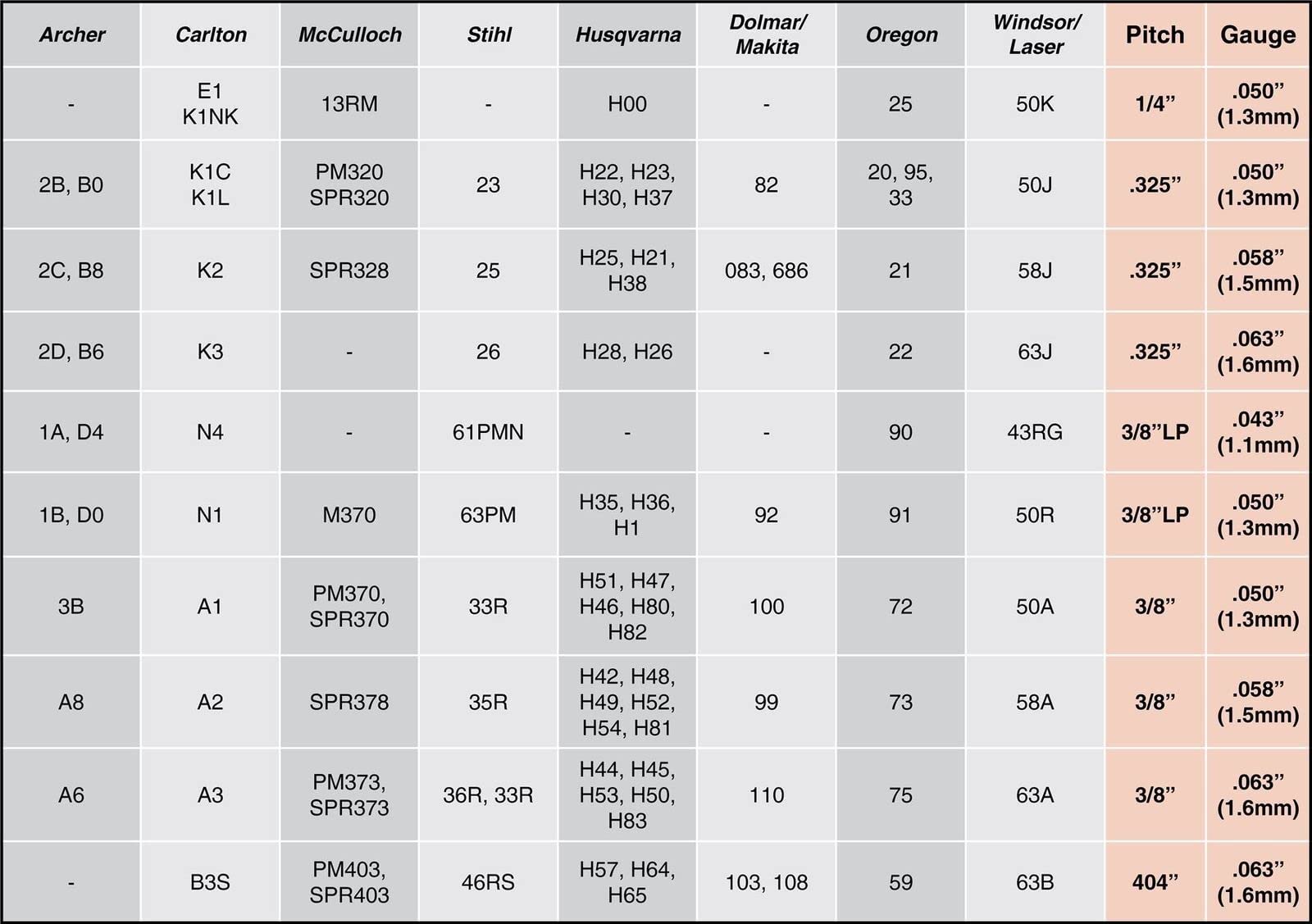 | Archer | Carlton | McCulloch | Stihl | Husqvarna | Dolmar/ Makita | Oregon | Windsor/ Laser | Pitch | Gauge |
|---|---|---|---|---|---|---|---|---|---|
| - | E1 K1NK | 13RM | - | H00 | - | 25 | 50K | 1/4” | .050” (1.3mm) |
| 2B, B0 | K1C K1L | PM320 SPR320 | 23 | H22, H23, H30, H37 | 82 | 20, 95, 33 | 50J | .325” | .050” (1.3mm) |
| 2C, B8 | K2 | SPR328 | 25 | H25, H21, H38 | 083, 686 | 21 | 58J | .325” | .058” (1.5mm) |
| 2D, B6 | K3 | - | 26 | H28, H26 | - | 22 | 63J | .325” | .063” (1.6mm) |
| 1A, D4 | N4 | - | 61PMN | - | - | 90 | 43RG | 3/8”LP | .043” (1.1mm) |
| 1B, D0 | N1 | M370 | 63PM | H35, H36, H1 | 92 | 91 | 50R | 3/8”LP | .050” (1.3mm) |
| 3B | A1 | PM370, SPR370 | 33R | H51, H47, H46, H80, H82 | 100 | 72 | 50A | 3/8” | .050” (1.3mm) |
| A8 | A2 | SPR378 | 35R | H42, H48, H49, H52, H54, H81 | 99 | 73 | 58A | 3/8” | .058” (1.5mm) |
| A6 | A3 | PM373, SPR373 | 36R, 33R | H44, H45, H53, H50, H83 | 110 | 75 | 63A | 3/8” | .063” (1.6mm) |
| - | B3S | PM403, SPR403 | 46RS | H57, H64, H65 | 103, 108 | 59 | 63B | 404” | .063” (1.6mm) |